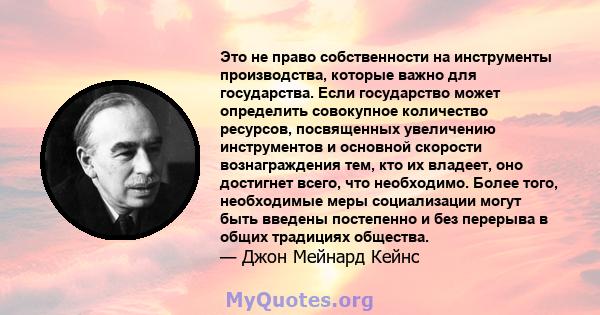 Это не право собственности на инструменты производства, которые важно для государства. Если государство может определить совокупное количество ресурсов, посвященных увеличению инструментов и основной скорости вознаграждения тем, кто их владеет, оно достигнет всего, что необходимо. Более того, необходимые меры социализации могут быть введены постепенно и без перерыва в общих традициях общества.
— Джон Мейнард Кейнс

MyQuotes.org